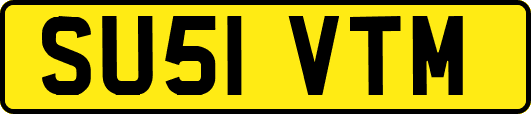 SU51 VTM